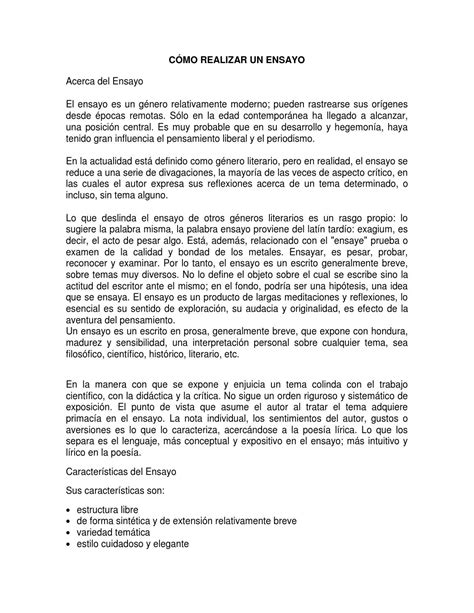 CÓMO REALIZAR UN ENSAYO

Acerca del Ensayo

El ensayo es un género relativamente moderno; pueden rastrearse sus orígenes desde épocas remotas. Sólo en la edad contemporánea ha llegado a alcanzar, una posición central. Es muy probable que en su desarrollo y hegemonía, haya tenido gran influencia el pensamiento liberal y el periodismo.

En la actualidad está definido como género literario, pero en realidad, el ensayo se reduce a una serie de divagaciones, la mayoría de las veces de aspecto crítico, en las cuales el autor expresa sus reflexiones acerca de un tema determinado, o incluso, sin tema alguno.

Lo que deslinda el ensayo de otros géneros literarios es un rasgo propio: lo sugiere la palabra misma, la palabra ensayo proviene del latín tardío: exagium, es decir, el acto de pesar algo. Está, además, relacionado con el "ensaye" prueba o examen de la calidad y bondad de los metales. Ensayar, es pesar, probar, reconocer y examinar. Por lo tanto, el ensayo es un escrito generalmente breve, sobre temas muy diversos. No lo define el objeto sobre el cual se escribe sino la actitud del escritor ante el mismo; en el fondo, podría ser una hipótesis, una idea que se ensaya. El ensayo es un producto de largas meditaciones y reflexiones, lo esencial es su sentido de exploración, su audacia y originalidad, es efecto de la aventura del pensamiento.
Un ensayo es un escrito en prosa, generalmente breve, que expone con hondura, madurez y sensibilidad, una interpretación personal sobre cualquier tema, sea filosófico, científico, histórico, literario, etc.

En la manera con que se expone y enjuicia un tema colinda con el trabajo científico, con la didáctica y la crítica. No sigue un orden riguroso y sistemático de exposición. El punto de vista que asume el autor al tratar el tema adquiere primacía en el ensayo. La nota individual, los sentimientos del autor, gustos o aversiones es lo que lo caracteriza, acercándose a la poesía lírica. Lo que los separa es el lenguaje, más conceptual y expositivo en el ensayo; más intuitivo y lírico en la poesía.

Características del Ensayo

Sus características son:

• estructura libre
• de forma sintética y de extensión relativamente breve
• variedad temática
• estilo cuidadoso y elegante